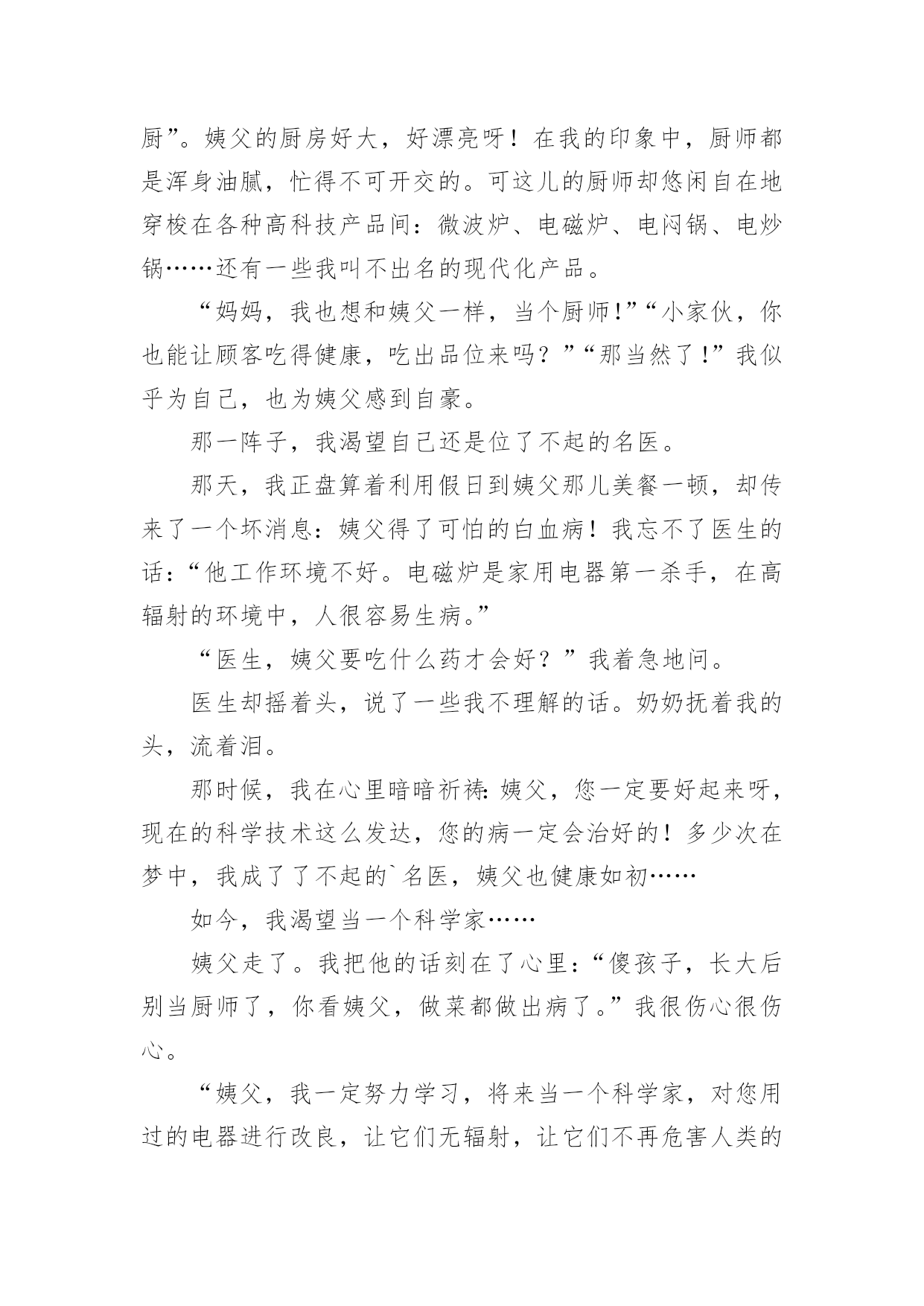 厨”。姨父的厨房好大，好漂亮呀！在我的印象中，厨师都是浑身油腻，忙得不可开交的。可这儿的厨师却悠闲自在地穿梭在各种高科技产品间：微波炉、电磁炉、电闷锅、电炒锅……还有一些我叫不出名的现代化产品。

“妈妈，我也想和姨父一样，当个厨师!”“小家伙，你也能让顾客吃得健康，吃出品位来吗？”“那当然了!”我似乎为自己，也为姨父感到自豪。

那一阵子，我渴望自己还是位了不起的名医。

那天，我正盘算着利用假日到姨父那儿美餐一顿，却传来了一个坏消息：姨父得了可怕的白血病！我忘不了医生的话：“他工作环境不好。电磁炉是家用电器第一杀手，在高辐射的环境中，人很容易生病。”

“医生，姨父要吃什么药才会好？”我着急地问。

医生却摇着头，说了一些我不理解的话。奶奶抚着我的头，流着泪。

那时候，我在心里暗暗祈祷:姨父，您一定要好起来呀，现在的科学技术这么发达，您的病一定会治好的！多少次在梦中，我成了了不起的`名医，姨父也健康如初……

如今，我渴望当一个科学家……

姨父走了。我把他的话刻在了心里：“傻孩子，长大后别当厨师了，你看姨父，做菜都做出病了。”我很伤心很伤心。

“姨父，我一定努力学习，将来当一个科学家，对您用过的电器进行改良，让它们无辐射，让它们不再危害人类的